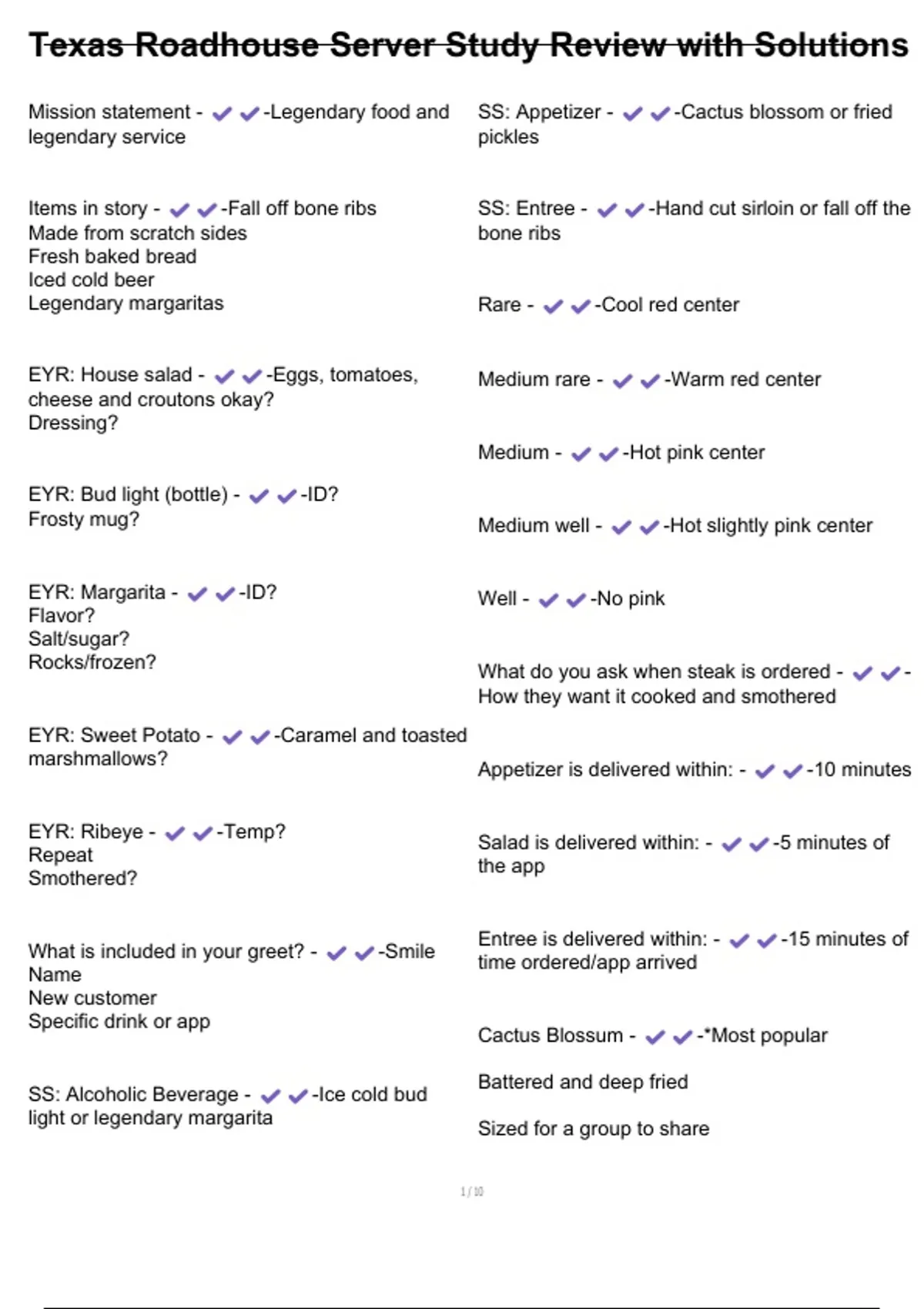 Texas Roadhouse Server Study Review with Solutions

Mission statement - ✔✔-Legendary food and legendary service

Items in story - ✔✔-Fall off bone ribs
Made from scratch sides
Fresh baked bread
Iced cold beer
Legendary margaritas

EYR: House salad - ✔✔-Eggs, tomatoes, cheese and croutons okay?
Dressing?

EYR: Bud light (bottle) - ✔✔-ID?
Frosty mug?

EYR: Margarita - ✔✔-ID?
Flavor?
Salt/sugar?
Rocks/frozen?

EYR: Sweet Potato - ✔✔-Caramel and toasted marshmallows?

EYR: Ribeye - ✔✔-Temp?
Repeat
Smothered?

What is included in your greet? - ✔✔-Smile
Name
New customer
Specific drink or app

SS: Alcoholic Beverage - ✔✔-Ice cold bud light or legendary margarita

SS: Appetizer - ✔✔-Cactus blossom or fried pickles

SS: Entree - ✔✔-Hand cut sirloin or fall off the bone ribs

Rare - ✔✔-Cool red center

Medium rare - ✔✔-Warm red center

Medium - ✔✔-Hot pink center

Medium well - ✔✔-Hot slightly pink center

Well - ✔✔-No pink

What do you ask when steak is ordered - ✔✔-How they want it cooked and smothered

Appetizer is delivered within: - ✔✔-10 minutes

Salad is delivered within: - ✔✔-5 minutes of the app

Entree is delivered within: - ✔✔-15 minutes of time ordered/app arrived

Cactus Blossum - ✔✔-*Most popular

Battered and deep fried

Sized for a group to share

1 / 10